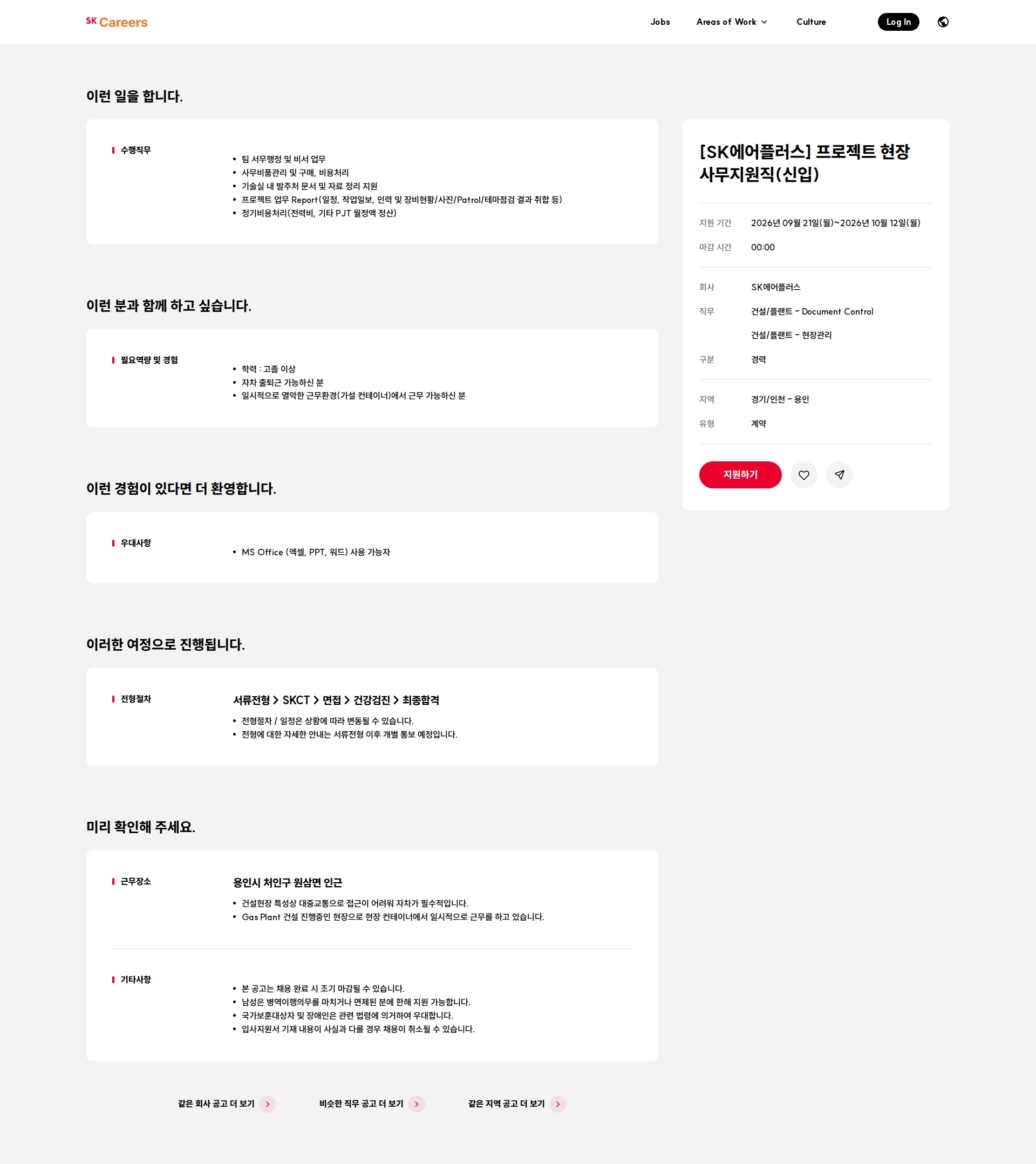 SK Careers

Jobs Areas of Work Culture Log In

이런 일을 합니다.

수행직무

- 팀 서무행정 및 비서 업무
- 사무비품관리 및 구매, 비용처리
- 기술실 내 발주처 문서 및 자료 정리 지원
- 프로젝트 업무 Report(일정, 작업일보, 인력 및 장비현황/사진/Patrol/테마점검 결과 취합 등)
- 정기비용처리(전력비, 기타 PJT 월정액 정산)

이런 분과 함께 하고 싶습니다.

필요역량 및 경험

- 학력 : 고졸 이상
- 자차 출퇴근 가능하신 분
- 일시적으로 열악한 근무환경(가설 컨테이너)에서 근무 가능하신 분

이런 경험이 있다면 더 환영합니다.

우대사항

- MS Office (엑셀, PPT, 워드) 사용 가능자

이러한 여정으로 진행됩니다.

전형절차

서류전형 > SKCT > 면접 > 건강검진 > 최종합격

- 전형절차 / 일정은 상황에 따라 변동될 수 있습니다.
- 전형에 대한 자세한 안내는 서류전형 이후 개별 통보 예정입니다.

미리 확인해 주세요.

근무장소

용인시 처인구 원삼면 인근

- 건설현장 특성상 대중교통으로 접근이 어려워 자차가 필수적입니다.
- Gas Plant 건설 진행중인 현장으로 현장 컨테이너에서 일시적으로 근무를 하고 있습니다.

기타사항

- 본 공고는 채용 완료 시 조기 마감될 수 있습니다.
- 남성은 병역이행의무를 마치거나 면제된 분에 한해 지원 가능합니다.
- 국가보훈대상자 및 장애인은 관련 법령에 의거하여 우대합니다.
- 입사지원서 기재 내용이 사실과 다를 경우 채용이 취소될 수 있습니다.

같은 회사 공고 더 보기 비슷한 직무 공고 더 보기 같은 지역 공고 더 보기

[SK에어플러스] 프로젝트 현장 사무지원직(신입)

지원 기간 2026년 09월 21일(월)~2026년 10월 12일(월)
마감 시간 00:00

회사 SK에어플러스
직무 건설/플랜트 - Document Control
건설/플랜트 - 현장관리
구분 경력

지역 경기/인천 - 용인
유형 계약

지원하기